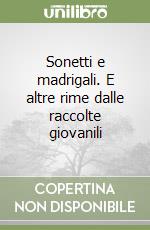 unilibro

Sonetti e madrigali. E altre rime dalle raccolte giovanili

COPERTINA NON DISPONIBILE